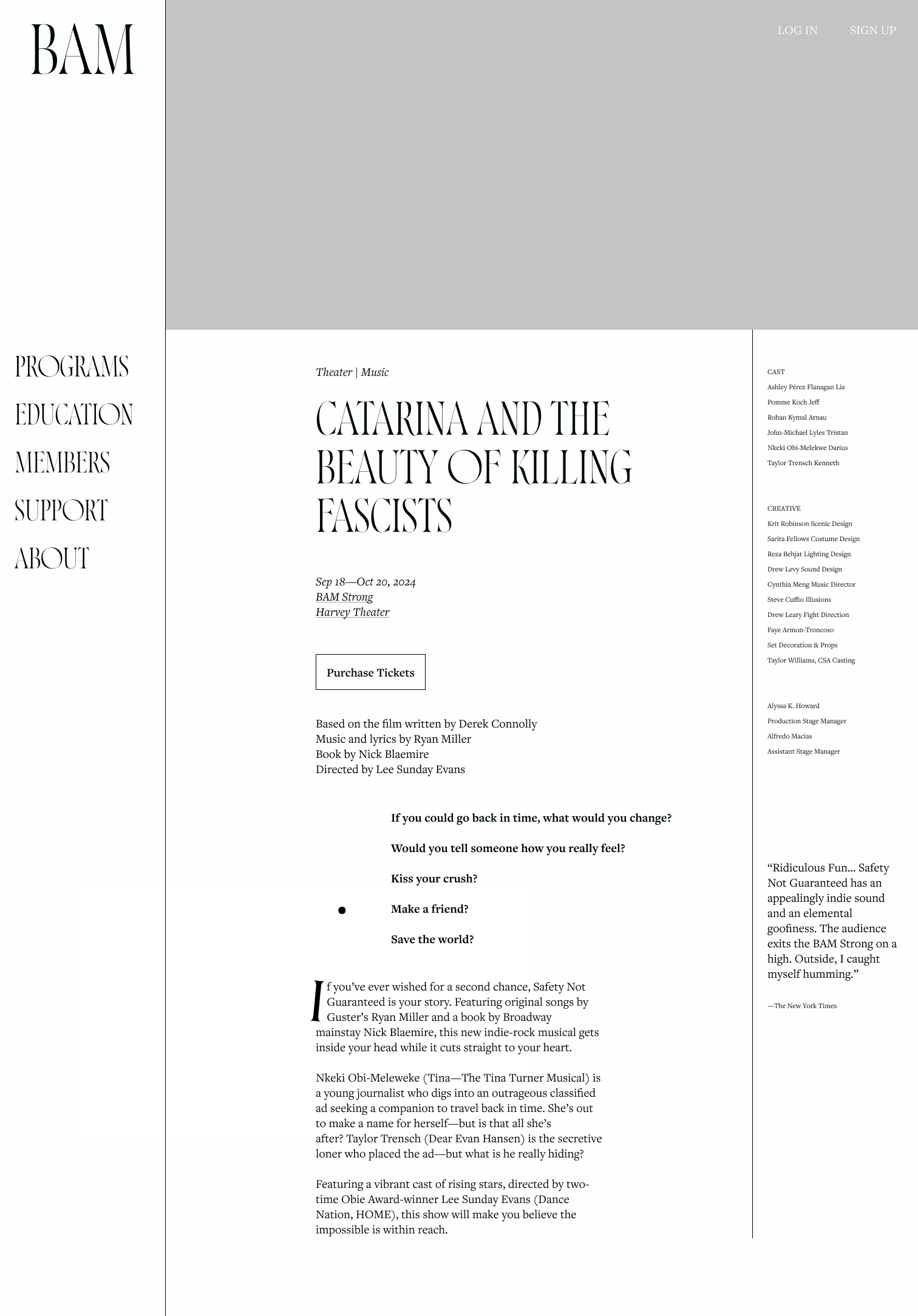 BAM

LOG IN SIGN UP

PROGRAMS
EDUCATION
MEMBERS
SUPPORT
ABOUT

Theater | Music

CATARINA AND THE BEAUTY OF KILLING FASCISTS

Sep 18—Oct 20, 2024
BAM Strong
Harvey Theater

Purchase Tickets

Based on the film written by Derek Connolly
Music and lyrics by Ryan Miller
Book by Nick Blaemire
Directed by Lee Sunday Evans

If you could go back in time, what would you change?

Would you tell someone how you really feel?

Kiss your crush?

Make a friend?

Save the world?

If you've ever wished for a second chance, Safety Not Guaranteed is your story. Featuring original songs by Guster's Ryan Miller and a book by Broadway mainstay Nick Blaemire, this new indie-rock musical gets inside your head while it cuts straight to your heart.

Nkeki Obi-Meleweke (Tina—The Tina Turner Musical) is a young journalist who digs into an outrageous classified ad seeking a companion to travel back in time. She's out to make a name for herself—but is that all she's after? Taylor Trensch (Dear Evan Hansen) is the secretive loner who placed the ad—but what is he really hiding?

Featuring a vibrant cast of rising stars, directed by two-time Obie Award-winner Lee Sunday Evans (Dance Nation, HOME), this show will make you believe the impossible is within reach.

CAST
Ashley Pérez Flanagan Liz
Pomme Koch Jeff
Rohan Kymal Arnau
John-Michael Lyles Tristan
Nkeki Obi-Melekwe Darius
Taylor Trensch Kenneth

CREATIVE
Krit Robinson Scenic Design
Sarita Fellows Costume Design
Reza Behjat Lighting Design
Drew Levy Sound Design
Cynthia Meng Music Director
Steve Cuffio Illusions
Drew Leary Fight Direction
Faye Armon-Troncoso
Set Decoration & Props
Taylor Williams, CSA Casting

Alyssa K. Howard
Production Stage Manager
Alfredo Macias
Assistant Stage Manager

"Ridiculous Fun... Safety Not Guaranteed has an appealingly indie sound and an elemental goofiness. The audience exits the BAM Strong on a high. Outside, I caught myself humming."

—The New York Times